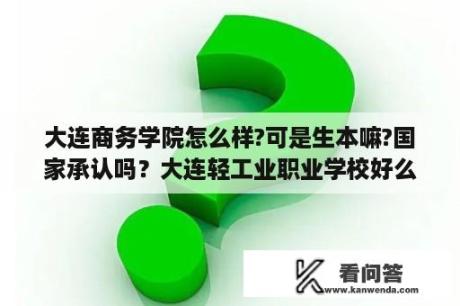 大连商务学院怎么样?可是生本嘛?国家承认吗？大连轻工业职业学校好么

看问答
www.kanwenda.com